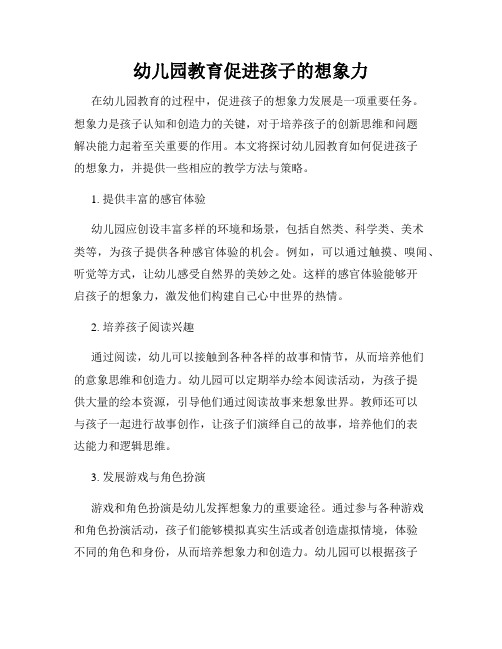 幼儿园教育促进孩子的想象力

在幼儿园教育的过程中，促进孩子的想象力发展是一项重要任务。想象力是孩子认知和创造力的关键，对于培养孩子的创新思维和问题解决能力起着至关重要的作用。本文将探讨幼儿园教育如何促进孩子的想象力，并提供一些相应的教学方法与策略。

1. 提供丰富的感官体验

幼儿园应创设丰富多样的环境和场景，包括自然类、科学类、美术类等，为孩子提供各种感官体验的机会。例如，可以通过触摸、嗅闻、听觉等方式，让幼儿感受自然界的美妙之处。这样的感官体验能够开启孩子的想象力，激发他们构建自己心中世界的热情。

2. 培养孩子阅读兴趣

通过阅读，幼儿可以接触到各种各样的故事和情节，从而培养他们的意象思维和创造力。幼儿园可以定期举办绘本阅读活动，为孩子提供大量的绘本资源，引导他们通过阅读故事来想象世界。教师还可以与孩子一起进行故事创作，让孩子们演绎自己的故事，培养他们的表达能力和逻辑思维。

3. 发展游戏与角色扮演

游戏和角色扮演是幼儿发挥想象力的重要途径。通过参与各种游戏和角色扮演活动，孩子们能够模拟真实生活或者创造虚拟情境，体验不同的角色和身份，从而培养想象力和创造力。幼儿园可以根据孩子